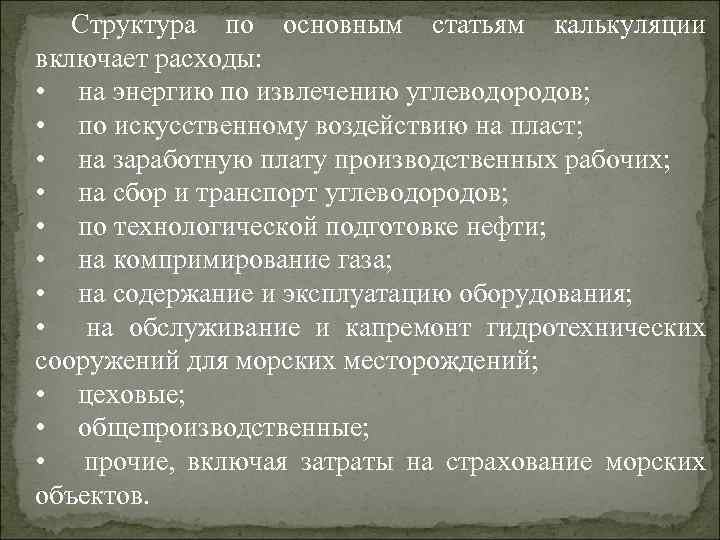 Структура по основным статьям калькуляции включает расходы:
• на энергию по извлечению углеводородов;
• по искусственному воздействию на пласт;
• на заработную плату производственных рабочих;
• на сбор и транспорт углеводородов;
• по технологической подготовке нефти;
• на компримирование газа;
• на содержание и эксплуатацию оборудования;
• на обслуживание и капремонт гидротехнических сооружений для морских месторождений;
• цеховые;
• общепроизводственные;
• прочие, включая затраты на страхование морских объектов.